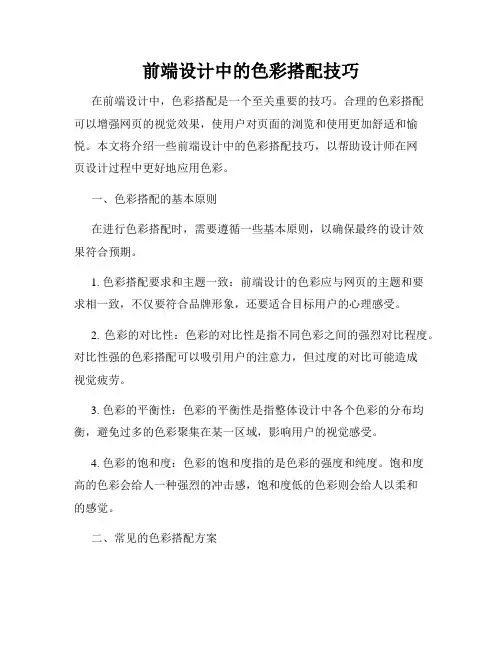 前端设计中的色彩搭配技巧

在前端设计中，色彩搭配是一个至关重要的技巧。合理的色彩搭配可以增强网页的视觉效果，使用户对页面的浏览和使用更加舒适和愉悦。本文将介绍一些前端设计中的色彩搭配技巧，以帮助设计师在网页设计过程中更好地应用色彩。

一、色彩搭配的基本原则

在进行色彩搭配时，需要遵循一些基本原则，以确保最终的设计效果符合预期。

1. 色彩搭配要求和主题一致：前端设计的色彩应与网页的主题和要求相一致，不仅要符合品牌形象，还要适合目标用户的心理感受。

2. 色彩的对比性：色彩的对比性是指不同色彩之间的强烈对比程度。对比性强的色彩搭配可以吸引用户的注意力，但过度的对比可能造成视觉疲劳。

3. 色彩的平衡性：色彩的平衡性是指整体设计中各个色彩的分布均衡，避免过多的色彩聚集在某一区域，影响用户的视觉感受。

4. 色彩的饱和度：色彩的饱和度指的是色彩的强度和纯度。饱和度高的色彩会给人一种强烈的冲击感，饱和度低的色彩则会给人以柔和的感觉。

二、常见的色彩搭配方案